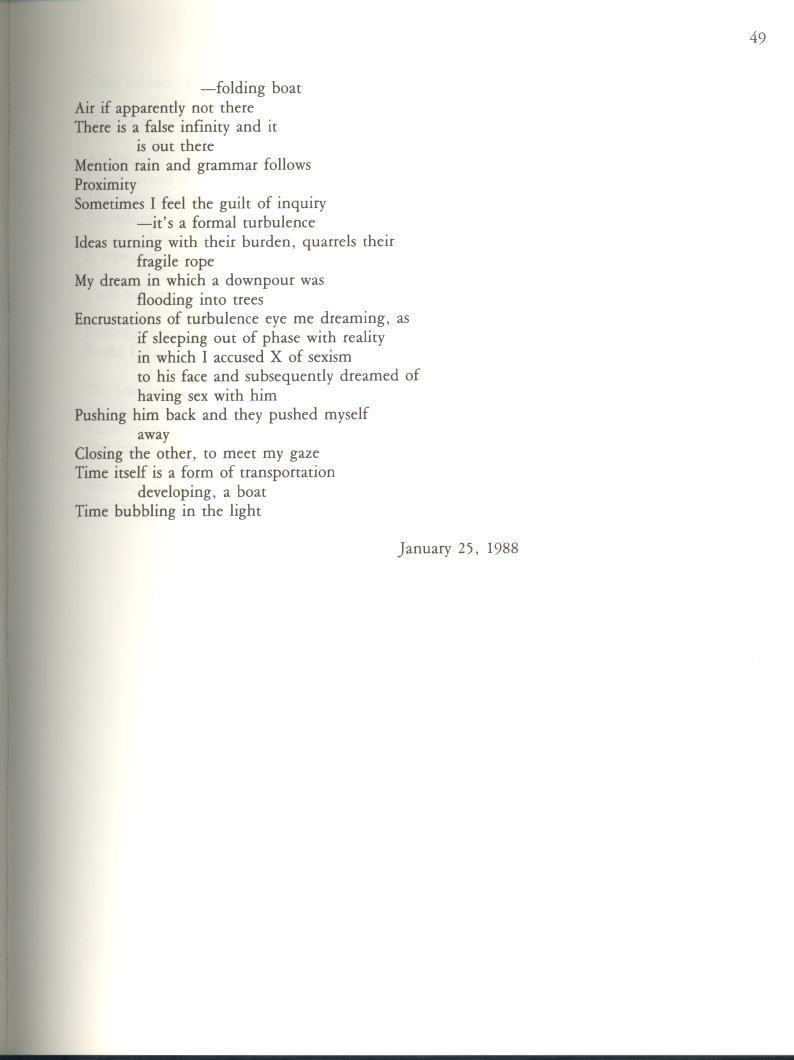 49

—folding boat
Air if apparently not there
There is a false infinity and it
is out there
Mention rain and grammar follows
Proximity
Sometimes I feel the guilt of inquiry
—it's a formal turbulence
Ideas turning with their burden, quarrels their
fragile rope
My dream in which a downpour was
flooding into trees
Encrustations of turbulence eye me dreaming, as
if sleeping out of phase with reality
in which I accused X of sexism
to his face and subsequently dreamed of
having sex with him
Pushing him back and they pushed myself
away
Closing the other, to meet my gaze
Time itself is a form of transportation
developing, a boat
Time bubbling in the light

January 25, 1988